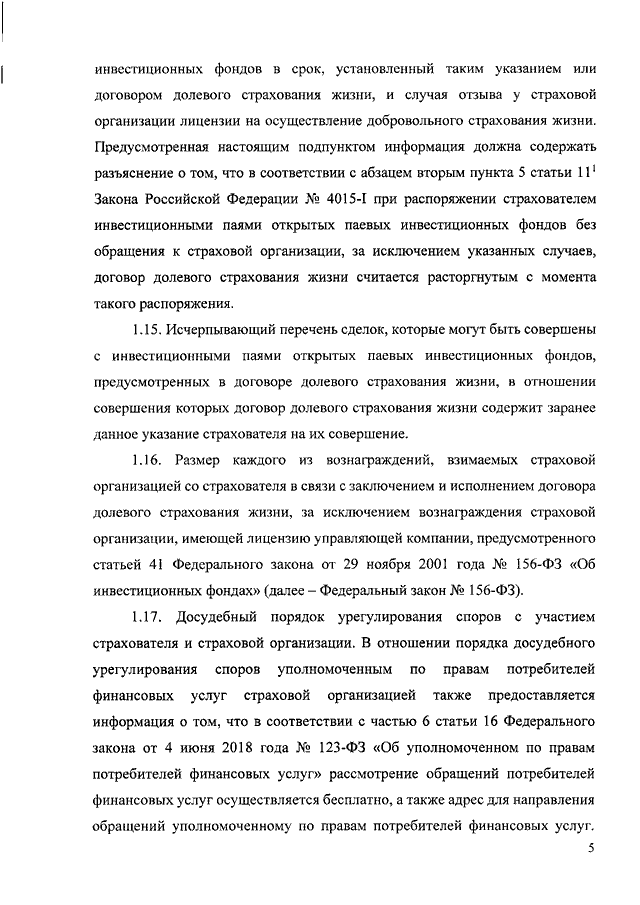 инвестиционных фондов в срок, установленный таким указанием или договором долевого страхования жизни, и случая отзыва у страховой организации лицензии на осуществление добровольного страхования жизни. Предусмотренная настоящим подпунктом информация должна содержать разъяснение о том, что в соответствии с абзацем вторым пункта 5 статьи $11^1$ Закона Российской Федерации № 4015-I при распоряжении страхователем инвестиционными паями открытых паевых инвестиционных фондов без обращения к страховой организации, за исключением указанных случаев, договор долевого страхования жизни считается расторгнутым с момента такого распоряжения.

1.15. Исчерпывающий перечень сделок, которые могут быть совершены с инвестиционными паями открытых паевых инвестиционных фондов, предусмотренных в договоре долевого страхования жизни, в отношении совершения которых договор долевого страхования жизни содержит заранее данное указание страхователя на их совершение.

1.16. Размер каждого из вознаграждений, взимаемых страховой организацией со страхователя в связи с заключением и исполнением договора долевого страхования жизни, за исключением вознаграждения страховой организации, имеющей лицензию управляющей компании, предусмотренного статьей 41 Федерального закона от 29 ноября 2001 года № 156-ФЗ «Об инвестиционных фондах» (далее – Федеральный закон № 156-ФЗ).

1.17. Досудебный порядок урегулирования споров с участием страхователя и страховой организации. В отношении порядка досудебного урегулирования споров уполномоченным по правам потребителей финансовых услуг страховой организацией также предоставляется информация о том, что в соответствии с частью 6 статьи 16 Федерального закона от 4 июня 2018 года № 123-ФЗ «Об уполномоченном по правам потребителей финансовых услуг» рассмотрение обращений потребителей финансовых услуг осуществляется бесплатно, а также адрес для направления обращений уполномоченному по правам потребителей финансовых услуг.

5